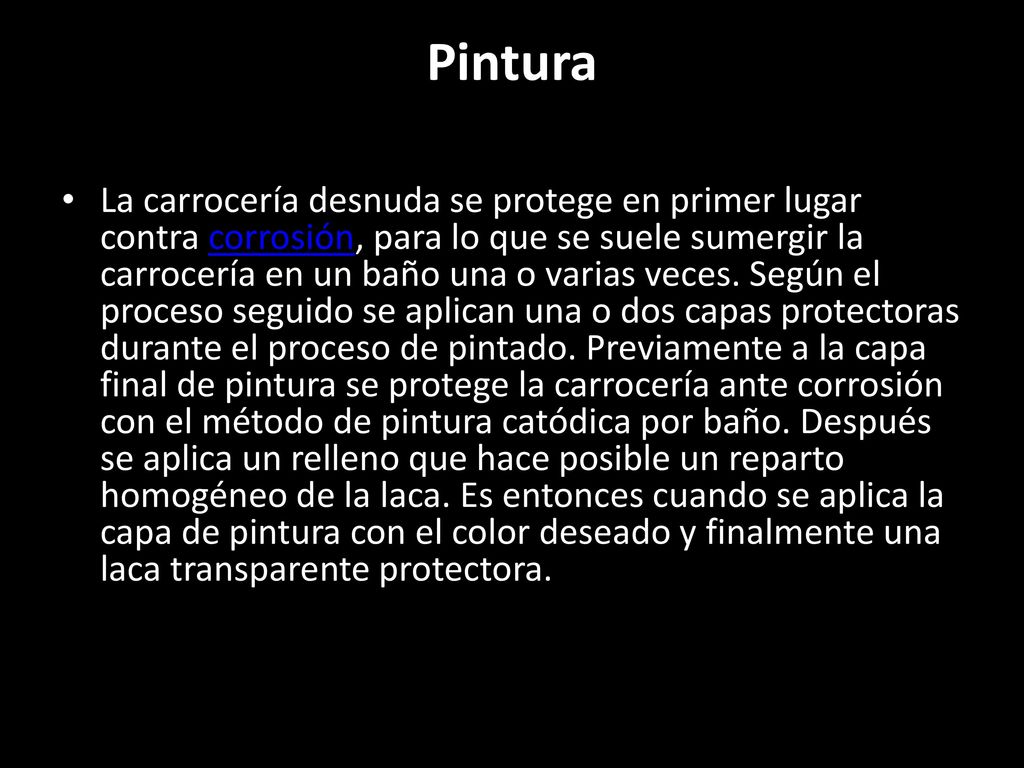 Pintura

• La carrocería desnuda se protege en primer lugar contra corrosión, para lo que se suele sumergir la carrocería en un baño una o varias veces. Según el proceso seguido se aplican una o dos capas protectoras durante el proceso de pintado. Previamente a la capa final de pintura se protege la carrocería ante corrosión con el método de pintura catódica por baño. Después se aplica un relleno que hace posible un reparto homogéneo de la laca. Es entonces cuando se aplica la capa de pintura con el color deseado y finalmente una laca transparente protectora.